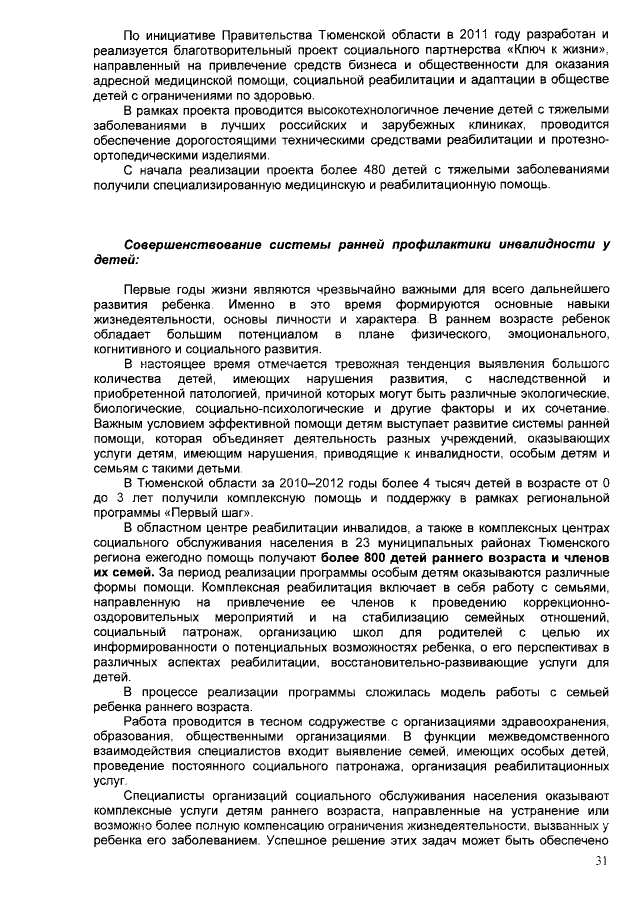 По инициативе Правительства Тюменской области в 2011 году разработан и реализуется благотворительный проект социального партнерства «Ключ к жизни», направленный на привлечение средств бизнеса и общественности для оказания адресной медицинской помощи, социальной реабилитации и адаптации в обществе детей с ограничениями по здоровью.

В рамках проекта проводится высокотехнологичное лечение детей с тяжелыми заболеваниями в лучших российских и зарубежных клиниках, проводится обеспечение дорогостоящими техническими средствами реабилитации и протезно-ортопедическими изделиями.

С начала реализации проекта более 480 детей с тяжелыми заболеваниями получили специализированную медицинскую и реабилитационную помощь.

Совершенствование системы ранней профилактики инвалидности у детей:

Первые годы жизни являются чрезвычайно важными для всего дальнейшего развития ребенка. Именно в это время формируются основные навыки жизнедеятельности, основы личности и характера. В раннем возрасте ребенок обладает большим потенциалом в плане физического, эмоционального, когнитивного и социального развития.

В настоящее время отмечается тревожная тенденция выявления большого количества детей, имеющих нарушения развития, с наследственной и приобретенной патологией, причиной которых могут быть различные экологические, биологические, социально-психологические и другие факторы и их сочетание. Важным условием эффективной помощи детям выступает развитие системы ранней помощи, которая объединяет деятельность разных учреждений, оказывающих услуги детям, имеющим нарушения, приводящие к инвалидности, особым детям и семьям с такими детьми.

В Тюменской области за 2010–2012 годы более 4 тысяч детей в возрасте от 0 до 3 лет получили комплексную помощь и поддержку в рамках региональной программы «Первый шаг».

В областном центре реабилитации инвалидов, а также в комплексных центрах социального обслуживания населения в 23 муниципальных районах Тюменского региона ежегодно помощь получают более 800 детей раннего возраста и членов их семей. За период реализации программы особым детям оказываются различные формы помощи. Комплексная реабилитация включает в себя работу с семьями, направленную на привлечение ее членов к проведению коррекционно-оздоровительных мероприятий и на стабилизацию семейных отношений, социальный патронаж, организацию школ для родителей с целью их информированности о потенциальных возможностях ребенка, о его перспективах в различных аспектах реабилитации, восстановительно-развивающие услуги для детей.

В процессе реализации программы сложилась модель работы с семьей ребенка раннего возраста.

Работа проводится в тесном содружестве с организациями здравоохранения, образования, общественными организациями. В функции межведомственного взаимодействия специалистов входит выявление семей, имеющих особых детей, проведение постоянного социального патронажа, организация реабилитационных услуг.

Специалисты организаций социального обслуживания населения оказывают комплексные услуги детям раннего возраста, направленные на устранение или возможно более полную компенсацию ограничения жизнедеятельности, вызванных у ребенка его заболеванием. Успешное решение этих задач может быть обеспечено

31